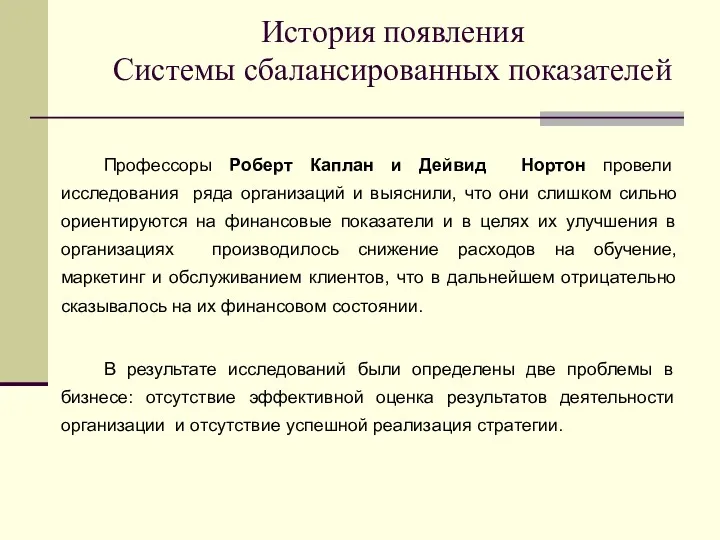 История появления
Системы сбалансированных показателей

Профессоры Роберт Каплан и Дейвид Нортон провели исследования ряда организаций и выяснили, что они слишком сильно ориентируются на финансовые показатели и в целях их улучшения в организациях производилось снижение расходов на обучение, маркетинг и обслуживанием клиентов, что в дальнейшем отрицательно сказывалось на их финансовом состоянии.

В результате исследований были определены две проблемы в бизнесе: отсутствие эффективной оценка результатов деятельности организации и отсутствие успешной реализация стратегии.